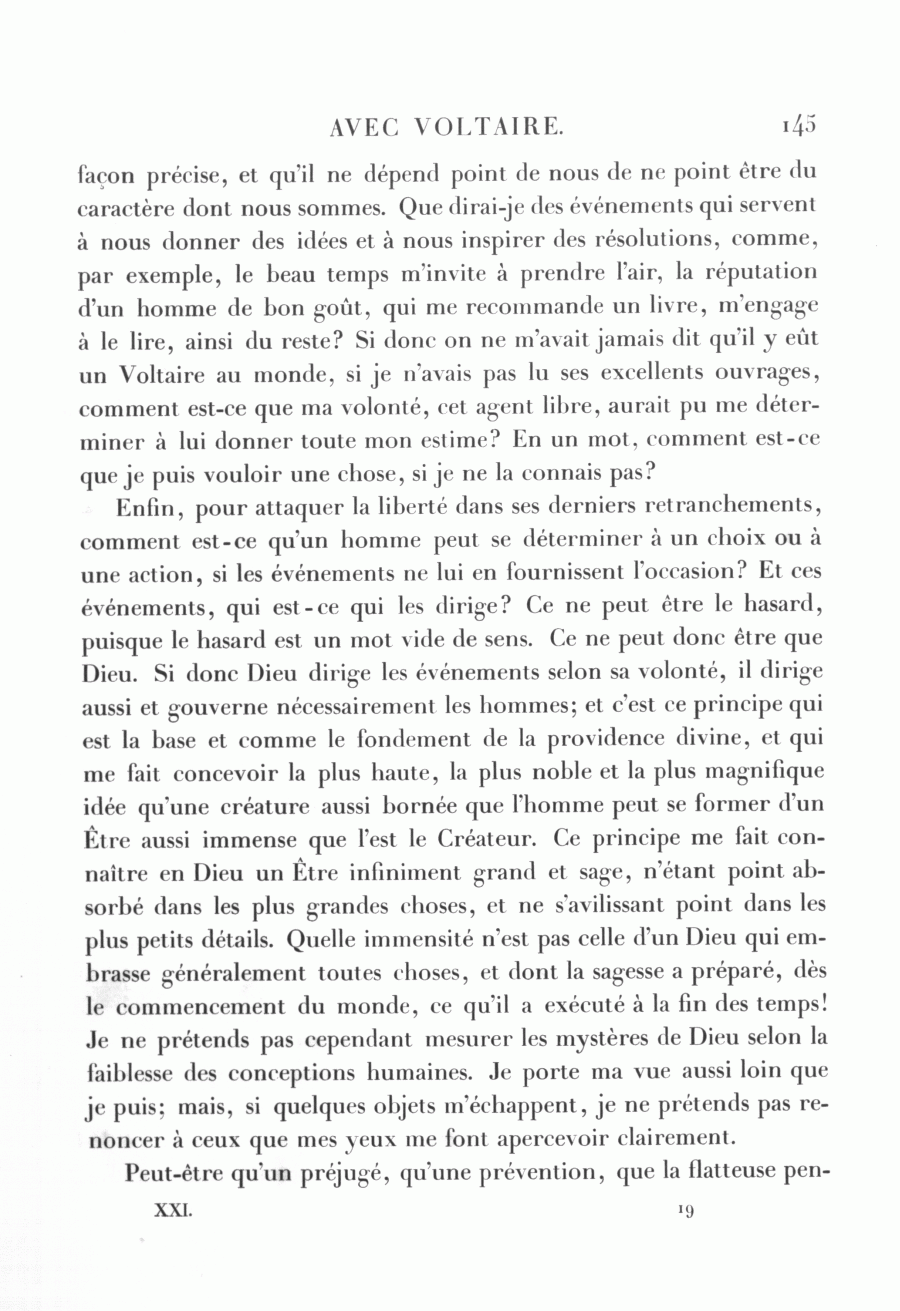 AVEC VOLTAIRE. 145

façon précise, et qu'il ne dépend point de nous de ne point être du caractère dont nous sommes. Que dirai-je des événements qui servent à nous donner des idées et à nous inspirer des résolutions, comme, par exemple, le beau temps m'invite à prendre l'air, la réputation d'un homme de bon goût, qui me recommande un livre, m'engage à le lire, ainsi du reste? Si donc on ne m'avait jamais dit qu'il y eût un Voltaire au monde, si je n'avais pas lu ses excellents ouvrages, comment est-ce que ma volonté, cet agent libre, aurait pu me déterminer à lui donner toute mon estime? En un mot, comment est-ce que je puis vouloir une chose, si je ne la connais pas?

Enfin, pour attaquer la liberté dans ses derniers retranchements, comment est-ce qu'un homme peut se déterminer à un choix ou à une action, si les événements ne lui en fournissent l'occasion? Et ces événements, qui est-ce qui les dirige? Ce ne peut être le hasard, puisque le hasard est un mot vide de sens. Ce ne peut donc être que Dieu. Si donc Dieu dirige les événements selon sa volonté, il dirige aussi et gouverne nécessairement les hommes; et c'est ce principe qui est la base et comme le fondement de la providence divine, et qui me fait concevoir la plus haute, la plus noble et la plus magnifique idée qu'une créature aussi bornée que l'homme peut se former d'un Être aussi immense que l'est le Créateur. Ce principe me fait connaître en Dieu un Être infiniment grand et sage, n'étant point absorbé dans les plus grandes choses, et ne s'avilissant point dans les plus petits détails. Quelle immensité n'est pas celle d'un Dieu qui embrasse généralement toutes choses, et dont la sagesse a préparé, dès le commencement du monde, ce qu'il a exécuté à la fin des temps! Je ne prétends pas cependant mesurer les mystères de Dieu selon la faiblesse des conceptions humaines. Je porte ma vue aussi loin que je puis; mais, si quelques objets m'échappent, je ne prétends pas renoncer à ceux que mes yeux me font apercevoir clairement.

Peut-être qu'un préjugé, qu'une prévention, que la flatteuse pen-

XXI. 19